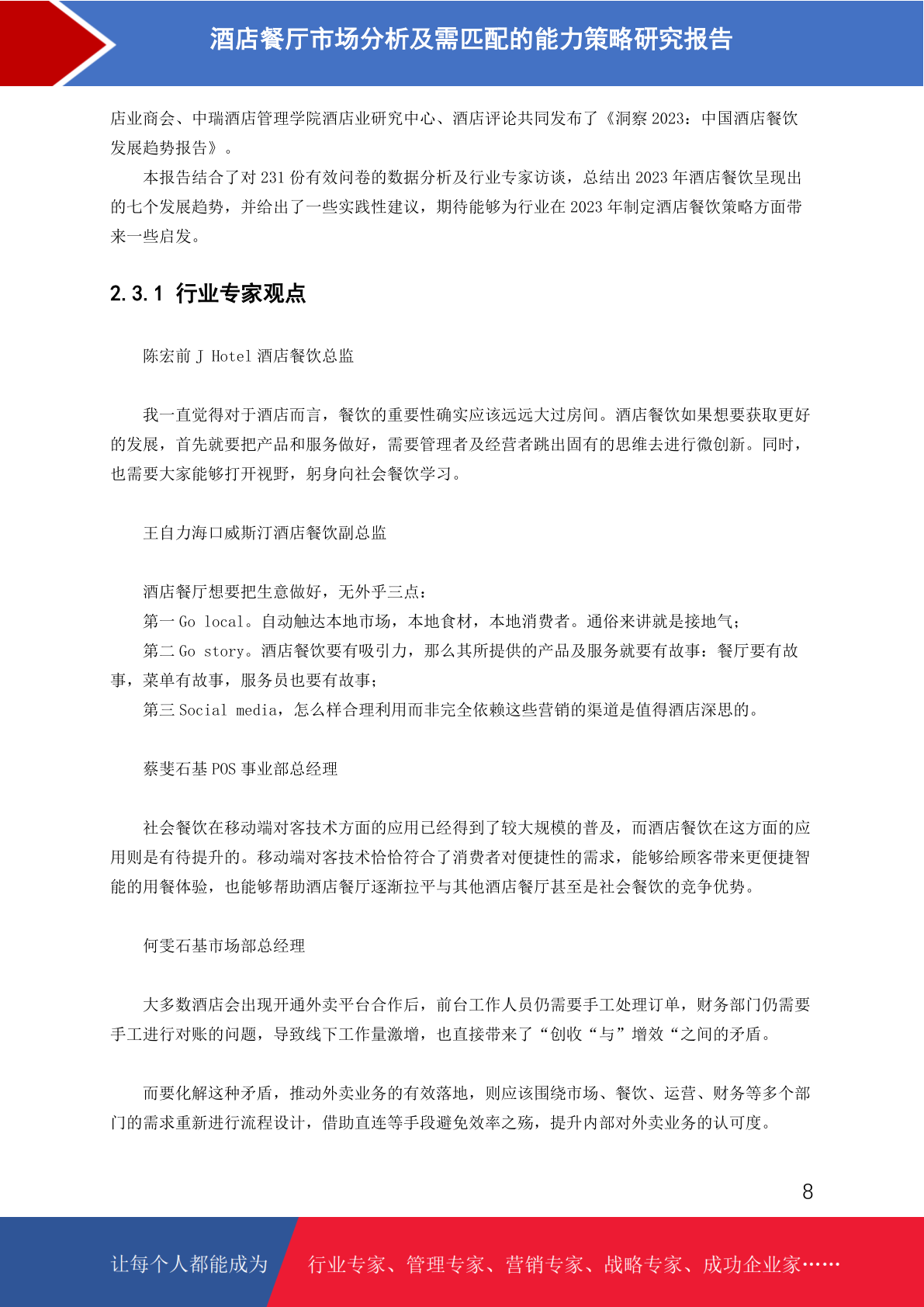 酒店餐厅市场分析及需匹配的能力策略研究报告

店业商会、中瑞酒店管理学院酒店业研究中心、酒店评论共同发布了《洞察 2023：中国酒店餐饮发展趋势报告》。

本报告结合了对 231 份有效问卷的数据分析及行业专家访谈，总结出 2023 年酒店餐饮呈现出的七个发展趋势，并给出了一些实践性建议，期待能够为行业在 2023 年制定酒店餐饮策略方面带来一些启发。

2.3.1 行业专家观点

陈宏前 J Hotel 酒店餐饮总监

我一直觉得对于酒店而言，餐饮的重要性确实应该远远大过房间。酒店餐饮如果想要获取更好的发展，首先就要把产品和服务做好，需要管理者及经营者跳出固有的思维去进行微创新。同时，也需要大家能够打开视野，躬身向社会餐饮学习。

王自力海口威斯汀酒店餐饮副总监

酒店餐厅想要把生意做好，无外乎三点：

第一 Go local。自动触达本地市场，本地食材，本地消费者。通俗来讲就是接地气；

第二 Go story。酒店餐饮要有吸引力，那么其所提供的产品及服务就要有故事：餐厅要有故事，菜单有故事，服务员也要有故事；

第三 Social media，怎么样合理利用而非完全依赖这些营销的渠道是值得酒店深思的。

蔡斐石基 POS 事业部总经理

社会餐饮在移动端对客技术方面的应用已经得到了较大规模的普及，而酒店餐饮在这方面的应用则是有待提升的。移动端对客技术恰恰符合了消费者对便捷性的需求，能够给顾客带来更便捷智能的用餐体验，也能够帮助酒店餐厅逐渐拉平与其他酒店餐厅甚至是社会餐饮的竞争优势。

何雯石基市场部总经理

大多数酒店会出现开通外卖平台合作后，前台工作人员仍需要手工处理订单，财务部门仍需要手工进行对账的问题，导致线下工作量激增，也直接带来了“创收“与”增效“之间的矛盾。

而要化解这种矛盾，推动外卖业务的有效落地，则应该围绕市场、餐饮、运营、财务等多个部门的需求重新进行流程设计，借助直连等手段避免效率之殇，提升内部对外卖业务的认可度。

8

让每个人都能成为 行业专家、管理专家、营销专家、战略专家、成功企业家……